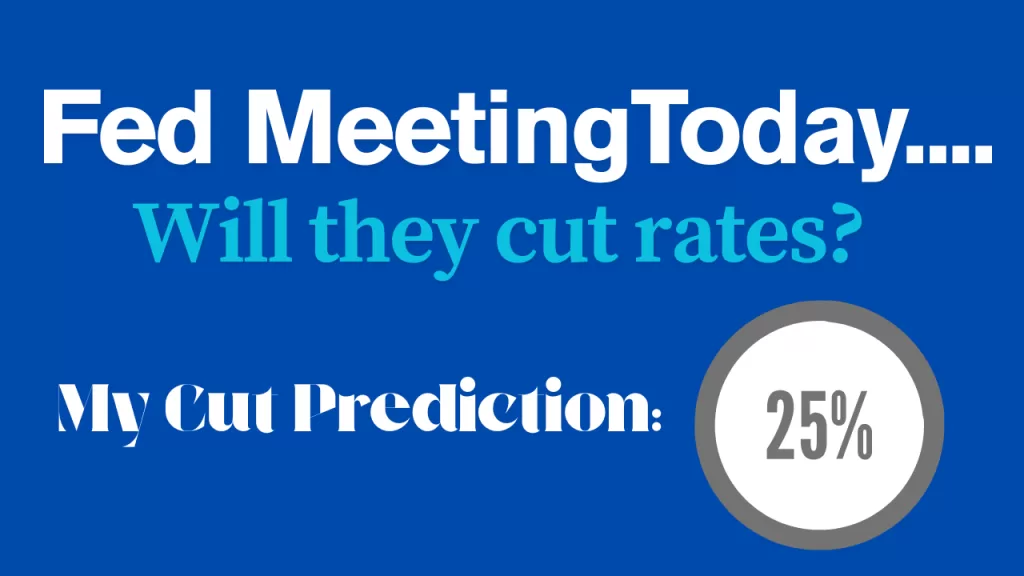 Fed MeetingToday....
Will they cut rates?

My Cut Prediction: 25%